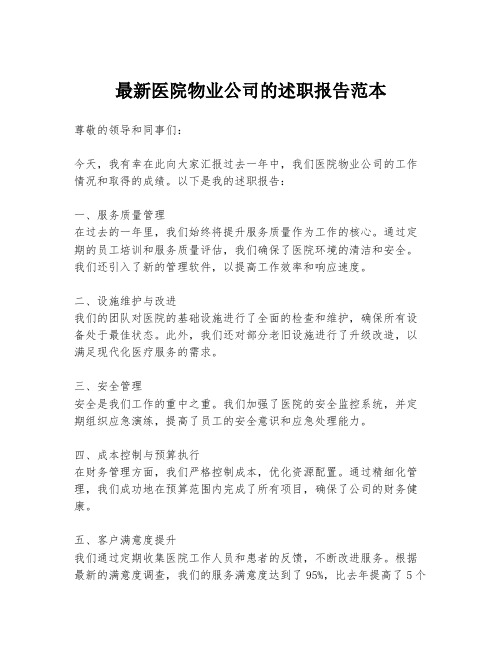 最新医院物业公司的述职报告范本

尊敬的领导和同事们：

今天，我有幸在此向大家汇报过去一年中，我们医院物业公司的工作情况和取得的成绩。以下是我的述职报告：

一、服务质量管理
在过去的一年里，我们始终将提升服务质量作为工作的核心。通过定期的员工培训和服务质量评估，我们确保了医院环境的清洁和安全。我们还引入了新的管理软件，以提高工作效率和响应速度。

二、设施维护与改进
我们的团队对医院的基础设施进行了全面的检查和维护，确保所有设备处于最佳状态。此外，我们还对部分老旧设施进行了升级改造，以满足现代化医疗服务的需求。

三、安全管理
安全是我们工作的重中之重。我们加强了医院的安全监控系统，并定期组织应急演练，提高了员工的安全意识和应急处理能力。

四、成本控制与预算执行
在财务管理方面，我们严格控制成本，优化资源配置。通过精细化管理，我们成功地在预算范围内完成了所有项目，确保了公司的财务健康。

五、客户满意度提升
我们通过定期收集医院工作人员和患者的反馈，不断改进服务。根据最新的满意度调查，我们的服务满意度达到了95%，比去年提高了5个